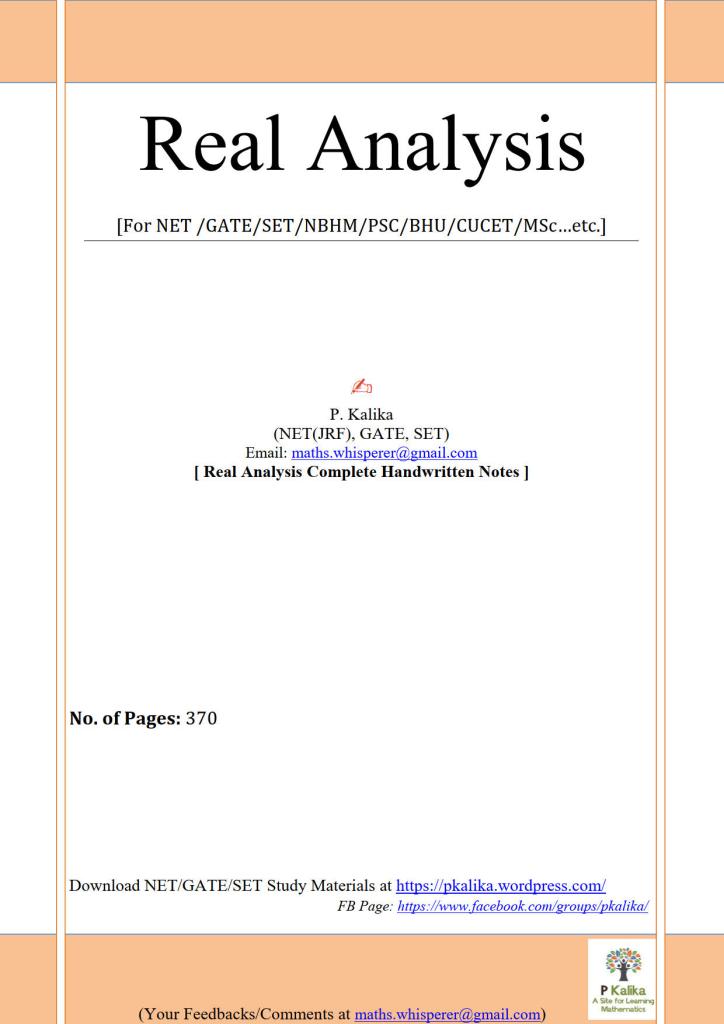 Real Analysis

[For NET /GATE/SET/NBHM/PSC/BHU/CUCET/MSc…etc.]

P. Kalika
(NET(JRF), GATE, SET)
Email: maths.whisperer@gmail.com
[ Real Analysis Complete Handwritten Notes ]

No. of Pages: 370

Download NET/GATE/SET Study Materials at https://pkalika.wordpress.com/
FB Page: https://www.facebook.com/groups/pkalika/

P Kalika
A Site for Learning Mathematics

(Your Feedbacks/Comments at maths.whisperer@gmail.com)